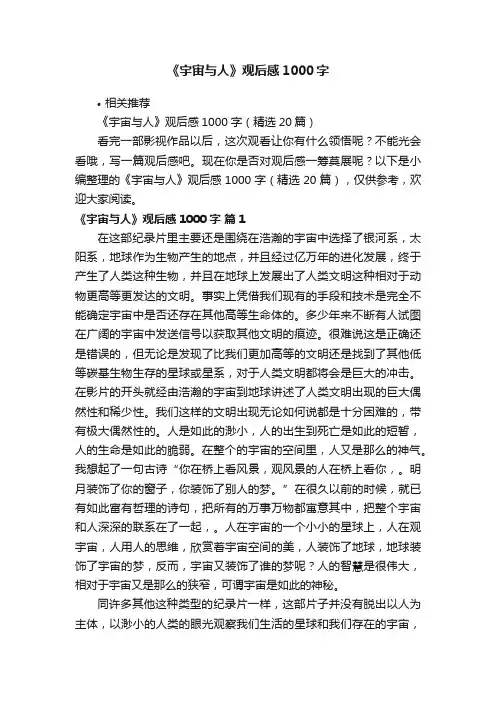 《宇宙与人》观后感1000字

• 相关推荐

《宇宙与人》观后感1000字（精选20篇）

看完一部影视作品以后，这次观看让你有什么领悟呢？不能光会看哦，写一篇观后感吧。现在你是否对观后感一筹莫展呢？以下是小编整理的《宇宙与人》观后感1000字（精选20篇），仅供参考，欢迎大家阅读。

《宇宙与人》观后感1000字 篇1

在这部纪录片里主要还是围绕在浩瀚的宇宙中选择了银河系，太阳系，地球作为生物产生的地点，并且经过亿万年的进化发展，终于产生了人类这种生物，并且在地球上发展出了人类文明这种相对于动物更高等更发达的文明。事实上凭借我们现有的手段和技术是完全不能确定宇宙中是否还存在其他高等生命体的。多少年来不断有人试图在广阔的宇宙中发送信号以获取其他文明的痕迹。很难说这是正确还是错误的，但无论是发现了比我们更加高等的文明还是找到了其他低等碳基生物生存的星球或星系，对于人类文明都将会是巨大的冲击。在影片的开头就经由浩瀚的宇宙到地球讲述了人类文明出现的巨大偶然性和稀少性。我们这样的文明出现无论如何说都是十分困难的，带有极大偶然性的。人是如此的渺小，人的出生到死亡是如此的短暂，人的生命是如此的脆弱。在整个的宇宙的空间里，人又是那么的神气。我想起了一句古诗“你在桥上看风景，观风景的人在桥上看你，。明月装饰了你的窗子，你装饰了别人的梦。”在很久以前的时候，就已有如此富有哲理的诗句，把所有的万事万物都寓意其中，把整个宇宙和人深深的联系在了一起，。人在宇宙的一个小小的星球上，人在观宇宙，人用人的思维，欣赏着宇宙空间的美，人装饰了地球，地球装饰了宇宙的梦，反而，宇宙又装饰了谁的梦呢？人的智慧是很伟大，相对于宇宙又是那么的狭窄，可谓宇宙是如此的神秘。

同许多其他这种类型的纪录片一样，这部片子并没有脱出以人为主体，以渺小的人类的眼光观察我们生活的星球和我们存在的宇宙，